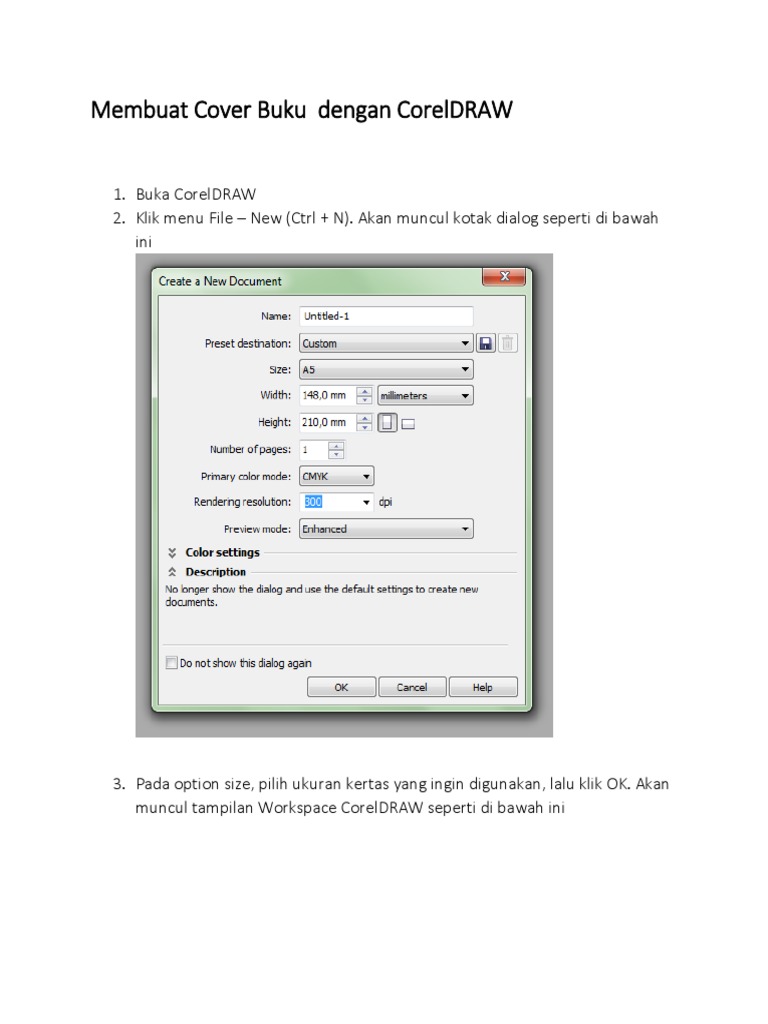 Membuat Cover Buku dengan CorelDRAW

1. Buka CorelDRAW
2. Klik menu File – New (Ctrl + N). Akan muncul kotak dialog seperti di bawah ini

Create a New Document

Name: Untitled-1
Preset destination: Custom
Size: A5
Width: 148,0 mm millimeters
Height: 210,0 mm
Number of pages: 1
Primary color mode: CMYK
Rendering resolution: 300 dpi
Preview mode: Enhanced

Color settings
Description
No longer show the dialog and use the default settings to create new documents.

☐ Do not show this dialog again
OK Cancel Help

3. Pada option size, pilih ukuran kertas yang ingin digunakan, lalu klik OK. Akan muncul tampilan Workspace CorelDRAW seperti di bawah ini